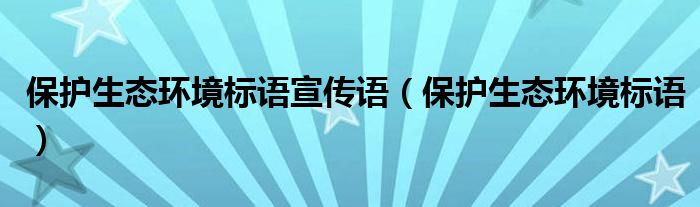 保护生态环境标语宣传语（保护生态环境标语）